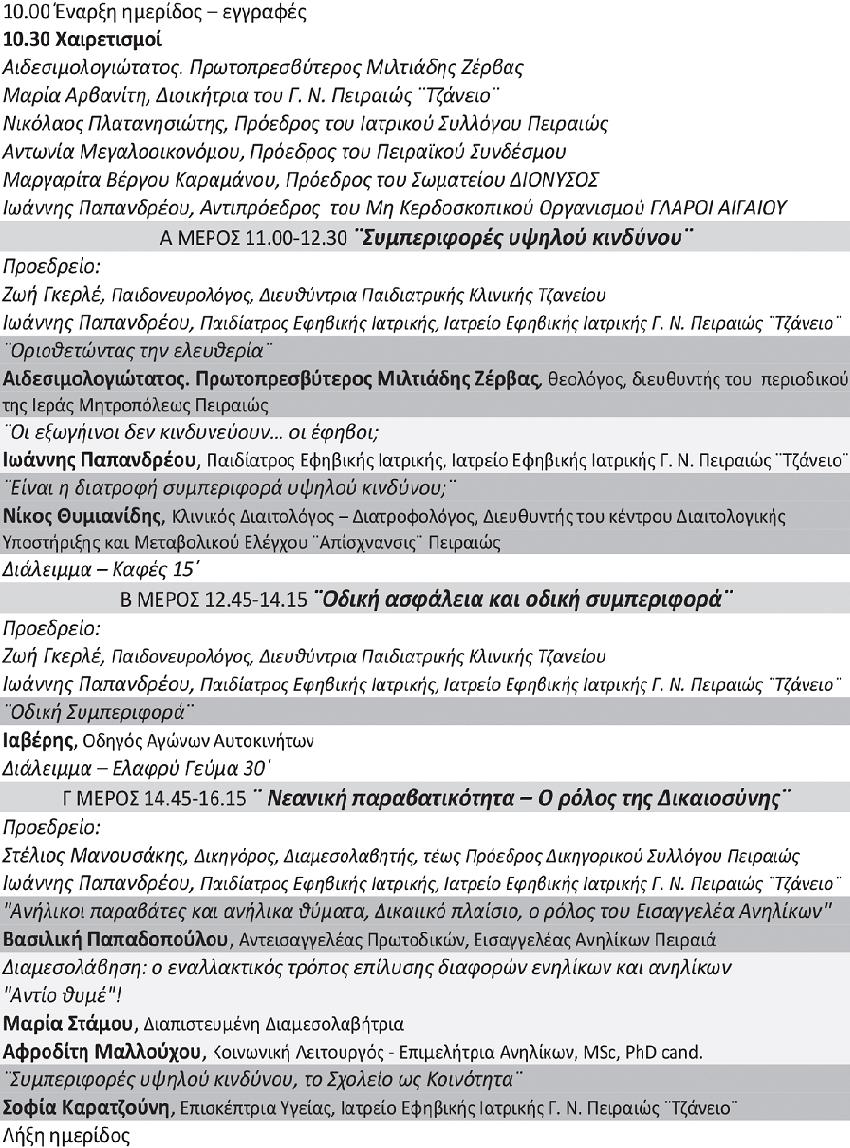 10.00 Έναρξη ημερίδος – εγγραφές
10.30 Χαιρετισμοί
Αιδεσιμολογιώτατος. Πρωτοπρεσβύτερος Μιλτιάδης Ζέρβας
Μαρία Αρβανίτη, Διοικήτρια του Γ. Ν. Πειραιώς ¨Τζάνειο¨
Νικόλαος Πλατανησιώτης, Πρόεδρος του Ιατρικού Συλλόγου Πειραιώς
Αντωνία Μεγαλοοικονόμου, Πρόεδρος του Πειραϊκού Συνδέσμου
Μαργαρίτα Βέργου Καραμάνου, Πρόεδρος του Σωματείου ΔΙΟΝΥΣΟΣ
Ιωάννης Παπανδρέου, Αντιπρόεδρος του Μη Κερδοσκοπικού Οργανισμού ΓΛΑΡΟΙ ΑΙΓΑΙΟΥ

Α ΜΕΡΟΣ 11.00-12.30 ¨Συμπεριφορές υψηλού κινδύνου¨
Προεδρείο:
Ζωή Γκερλέ, Παιδονευρολόγος, Διευθύντρια Παιδιατρικής Κλινικής Τζανείου
Ιωάννης Παπανδρέου, Παιδίατρος Εφηβικής Ιατρικής, Ιατρείο Εφηβικής Ιατρικής Γ. Ν. Πειραιώς ¨Τζάνειο¨
¨Οριοθετώντας την ελευθερία¨
Αιδεσιμολογιώτατος. Πρωτοπρεσβύτερος Μιλτιάδης Ζέρβας, θεολόγος, διευθυντής του περιοδικού της Ιεράς Μητροπόλεως Πειραιώς
¨Οι εξωγήινοι δεν κινδυνεύουν... οι έφηβοι;
Ιωάννης Παπανδρέου, Παιδίατρος Εφηβικής Ιατρικής, Ιατρείο Εφηβικής Ιατρικής Γ. Ν. Πειραιώς ¨Τζάνειο¨
¨Είναι η διατροφή συμπεριφορά υψηλού κινδύνου;¨
Νίκος Θυμιανίδης, Κλινικός Διαιτολόγος – Διατροφολόγος, Διευθυντής του κέντρου Διαιτολογικής Υποστήριξης και Μεταβολικού Ελέγχου ¨Απίσχνανσις¨ Πειραιώς
Διάλειμμα – Καφές 15΄

Β ΜΕΡΟΣ 12.45-14.15 ¨Οδική ασφάλεια και οδική συμπεριφορά¨
Προεδρείο:
Ζωή Γκερλέ, Παιδονευρολόγος, Διευθύντρια Παιδιατρικής Κλινικής Τζανείου
Ιωάννης Παπανδρέου, Παιδίατρος Εφηβικής Ιατρικής, Ιατρείο Εφηβικής Ιατρικής Γ. Ν. Πειραιώς ¨Τζάνειο¨
¨Οδική Συμπεριφορά¨
Ιαβέρης, Οδηγός Αγώνων Αυτοκινήτων
Διάλειμμα – Ελαφρύ Γεύμα 30΄

Γ ΜΕΡΟΣ 14.45-16.15 ¨ Νεανική παραβατικότητα – Ο ρόλος της Δικαιοσύνης¨
Προεδρείο:
Στέλιος Μανουσάκης, Δικηγόρος, Διαμεσολαβητής, τέως Πρόεδρος Δικηγορικού Συλλόγου Πειραιώς
Ιωάννης Παπανδρέου, Παιδίατρος Εφηβικής Ιατρικής, Ιατρείο Εφηβικής Ιατρικής Γ. Ν. Πειραιώς ¨Τζάνειο¨
"Ανήλικοι παραβάτες και ανήλικα θύματα, Δικαιικό πλαίσιο, ο ρόλος του Εισαγγελέα Ανηλίκων"
Βασιλική Παπαδοπούλου, Αντεισαγγελέας Πρωτοδικών, Εισαγγελέας Ανηλίκων Πειραιά
Διαμεσολάβηση: ο εναλλακτικός τρόπος επίλυσης διαφορών ενηλίκων και ανηλίκων "Αντίο θυμέ"!
Μαρία Στάμου, Διαπιστευμένη Διαμεσολαβήτρια
Αφροδίτη Μαλλούχου, Κοινωνική Λειτουργός - Επιμελήτρια Ανηλίκων, MSc, PhD cand.
¨Συμπεριφορές υψηλού κινδύνου, το Σχολείο ως Κοινότητα¨
Σοφία Καρατζούνη, Επισκέπτρια Υγείας, Ιατρείο Εφηβικής Ιατρικής Γ. Ν. Πειραιώς ¨Τζάνειο¨
Λήξη ημερίδος